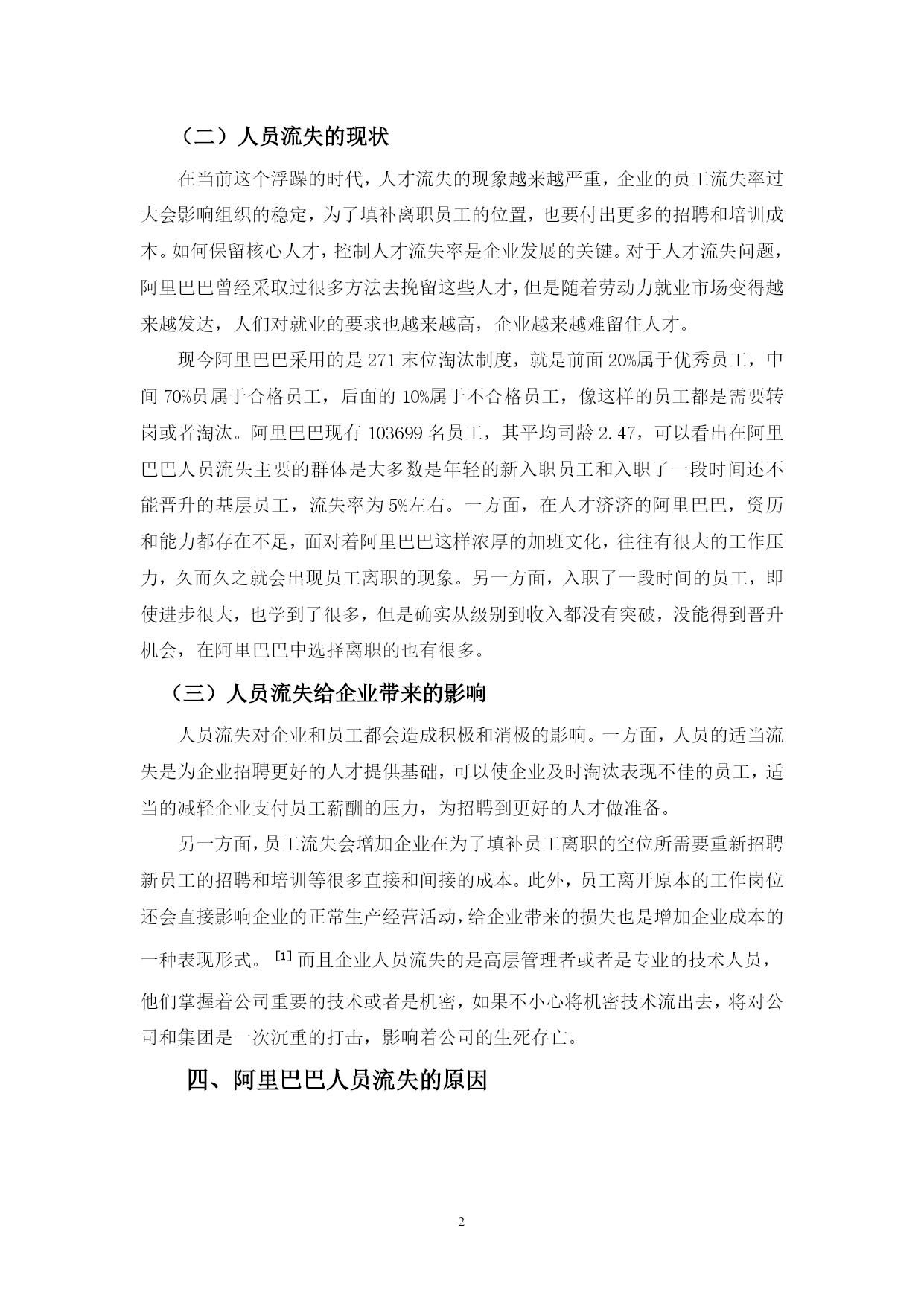 （二）人员流失的现状

在当前这个浮躁的时代，人才流失的现象越来越严重，企业的员工流失率过大会影响组织的稳定，为了填补离职员工的位置，也要付出更多的招聘和培训成本。如何保留核心人才，控制人才流失率是企业发展的关键。对于人才流失问题，阿里巴巴曾经采取过很多方法去挽留这些人才，但是随着劳动力就业市场变得越来越发达，人们对就业的要求也越来越高，企业越来越难留住人才。

现今阿里巴巴采用的是 271 末位淘汰制度，就是前面 20%属于优秀员工，中间 70%员属于合格员工，后面的 10%属于不合格员工，像这样的员工都是需要转岗或者淘汰。阿里巴巴现有 103699 名员工，其平均司龄 2.47，可以看出在阿里巴巴人员流失主要的群体是大多数是年轻的新入职员工和入职了一段时间还不能晋升的基层员工，流失率为 5%左右。一方面，在人才济济的阿里巴巴，资历和能力都存在不足，面对着阿里巴巴这样浓厚的加班文化，往往有很大的工作压力，久而久之就会出现员工离职的现象。另一方面，入职了一段时间的员工，即使进步很大，也学到了很多，但是确实从级别到收入都没有突破，没能得到晋升机会，在阿里巴巴中选择离职的也有很多。

（三）人员流失给企业带来的影响

人员流失对企业和员工都会造成积极和消极的影响。一方面，人员的适当流失是为企业招聘更好的人才提供基础，可以使企业及时淘汰表现不佳的员工，适当的减轻企业支付员工薪酬的压力，为招聘到更好的人才做准备。

另一方面，员工流失会增加企业在为了填补员工离职的空位所需要重新招聘新员工的招聘和培训等很多直接和间接的成本。此外，员工离开原本的工作岗位还会直接影响企业的正常生产经营活动，给企业带来的损失也是增加企业成本的一种表现形式。[1] 而且企业人员流失的是高层管理者或者是专业的技术人员，他们掌握着公司重要的技术或者是机密，如果不小心将机密技术流出去，将对公司和集团是一次沉重的打击，影响着公司的生死存亡。

四、阿里巴巴人员流失的原因

2